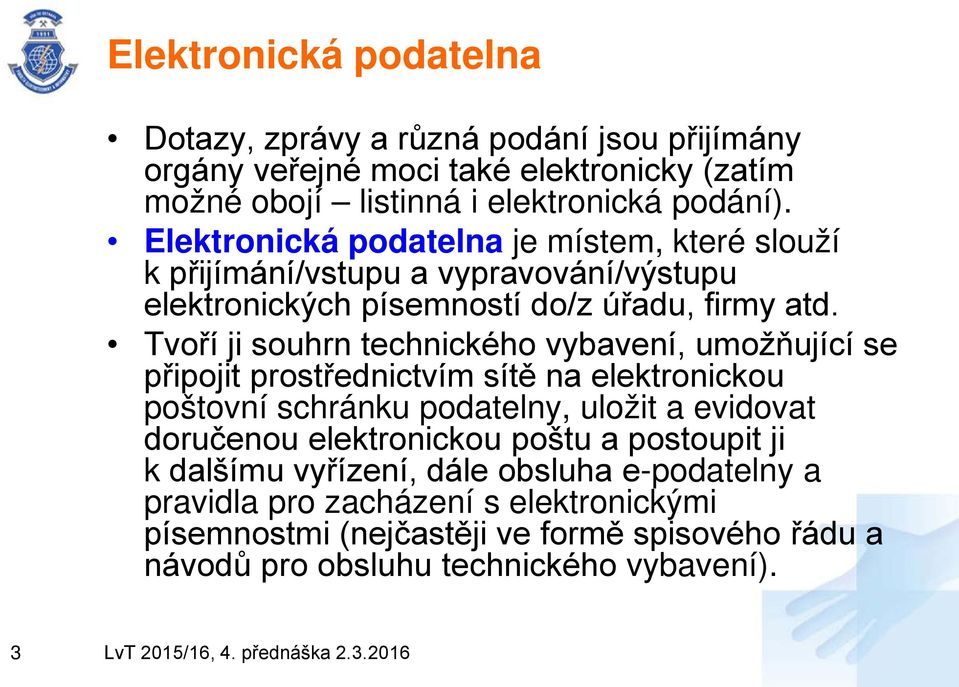 Elektronická podatelna

• Dotazy, zprávy a různá podání jsou přijímány orgány veřejné moci také elektronicky (zatím možné obojí – listinná i elektronická podání).

• Elektronická podatelna je místem, které slouží k přijímání/vstupu a vypravování/výstupu elektronických písemností do/z úřadu, firmy atd.

• Tvoří ji souhrn technického vybavení, umožňující se připojit prostřednictvím sítě na elektronickou poštovní schránku podatelny, uložit a evidovat doručenou elektronickou poštu a postoupit ji k dalšímu vyřízení, dále obsluha e-podatelny a pravidla pro zacházení s elektronickými písemnostmi (nejčastěji ve formě spisového řádu a návodů pro obsluhu technického vybavení).

3

LvT 2015/16, 4. přednáška 2.3.2016